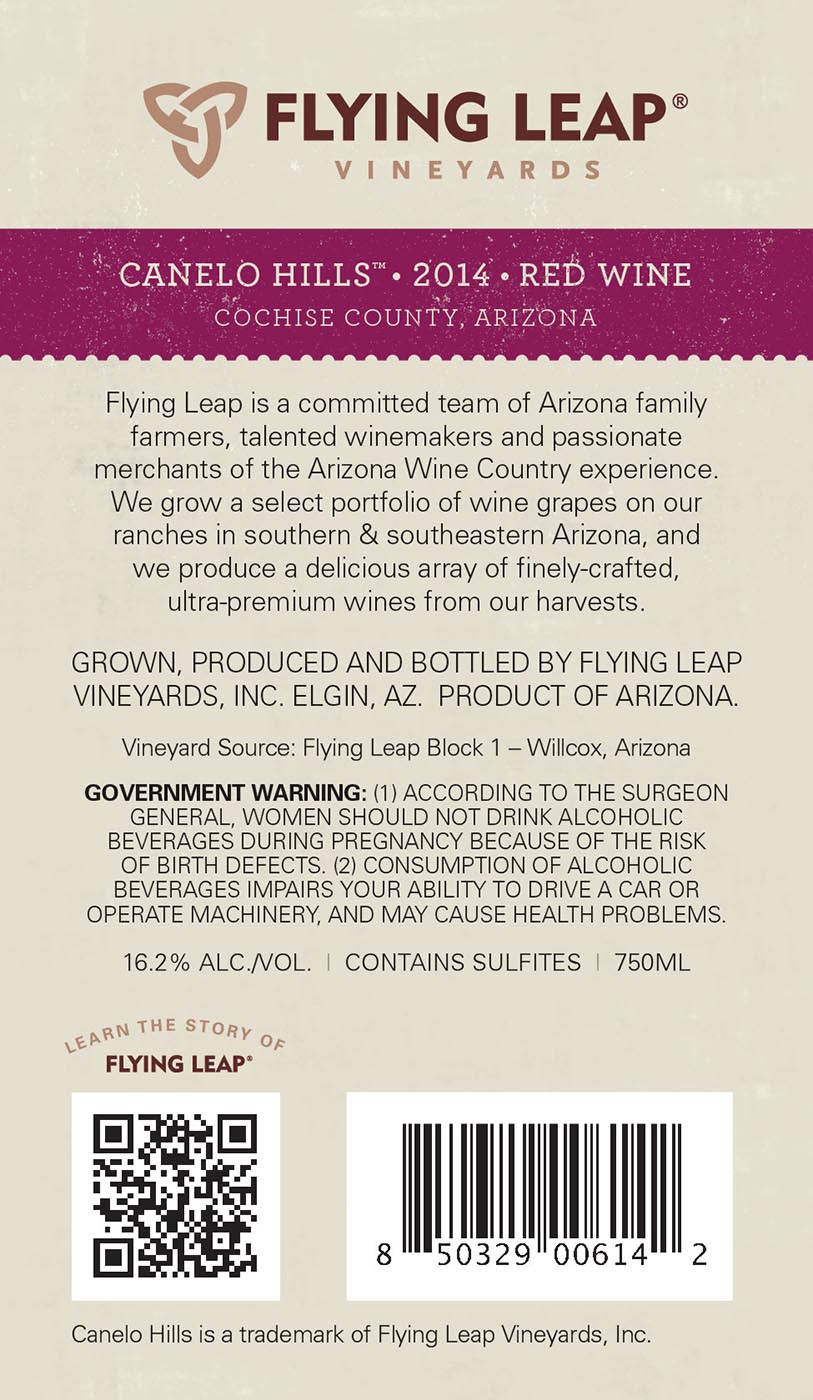 FLYING LEAP®
VINEYARDS

CANELO HILLS™ • 2014 • RED WINE
COCHISE COUNTY, ARIZONA

Flying Leap is a committed team of Arizona family farmers, talented winemakers and passionate merchants of the Arizona Wine Country experience. We grow a select portfolio of wine grapes on our ranches in southern & southeastern Arizona, and we produce a delicious array of finely-crafted, ultra-premium wines from our harvests.

GROWN, PRODUCED AND BOTTLED BY FLYING LEAP VINEYARDS, INC. ELGIN, AZ. PRODUCT OF ARIZONA.

Vineyard Source: Flying Leap Block 1 – Willcox, Arizona

GOVERNMENT WARNING: (1) ACCORDING TO THE SURGEON GENERAL, WOMEN SHOULD NOT DRINK ALCOHOLIC BEVERAGES DURING PREGNANCY BECAUSE OF THE RISK OF BIRTH DEFECTS. (2) CONSUMPTION OF ALCOHOLIC BEVERAGES IMPAIRS YOUR ABILITY TO DRIVE A CAR OR OPERATE MACHINERY, AND MAY CAUSE HEALTH PROBLEMS.

16.2% ALC./VOL. | CONTAINS SULFITES | 750ML

LEARN THE STORY OF
FLYING LEAP®

8 50329 00614 2

Canelo Hills is a trademark of Flying Leap Vineyards, Inc.